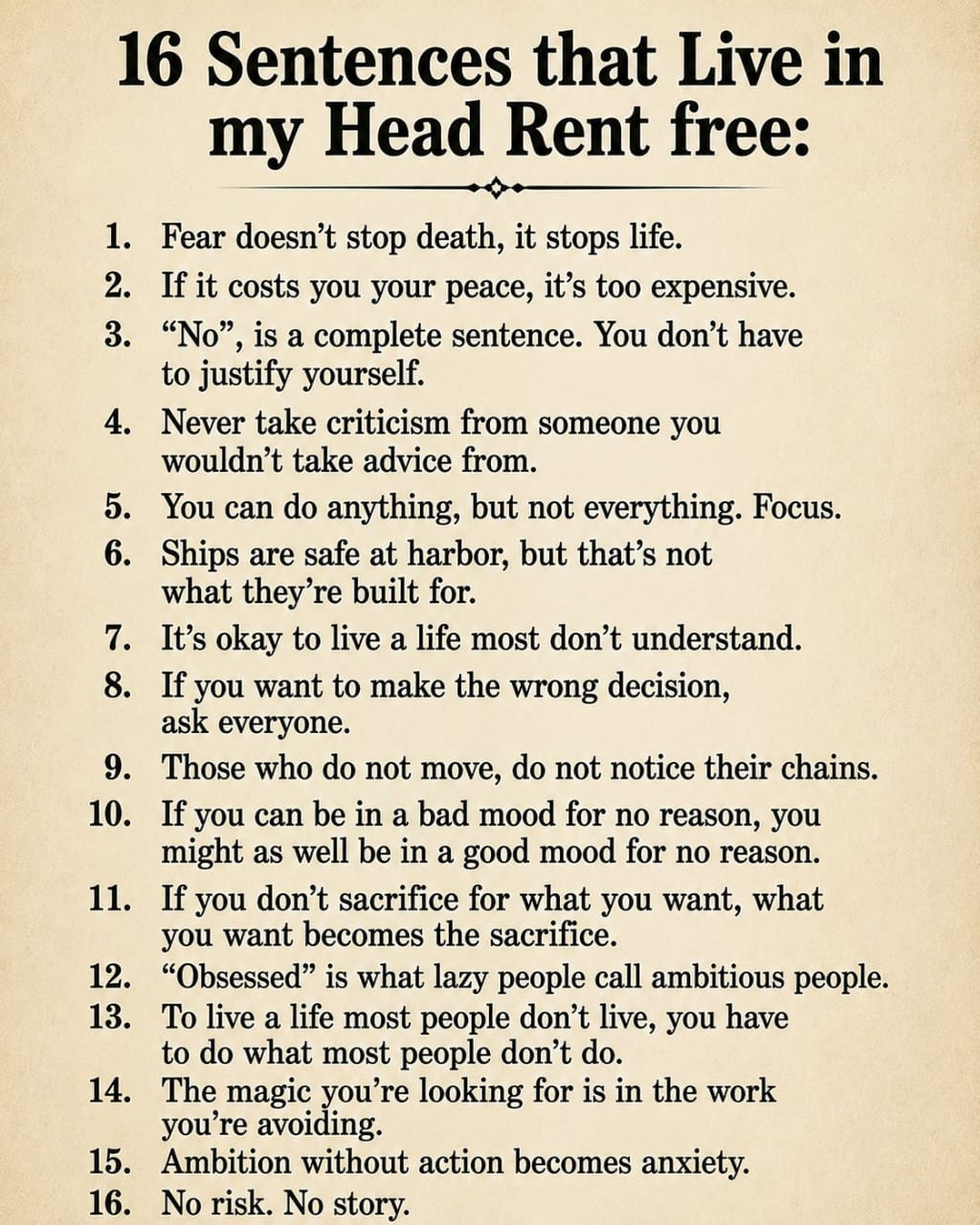 16 Sentences that Live in my Head Rent free:

1. Fear doesn’t stop death, it stops life.
2. If it costs you your peace, it’s too expensive.
3. “No”, is a complete sentence. You don’t have to justify yourself.
4. Never take criticism from someone you wouldn’t take advice from.
5. You can do anything, but not everything. Focus.
6. Ships are safe at harbor, but that’s not what they’re built for.
7. It’s okay to live a life most don’t understand.
8. If you want to make the wrong decision, ask everyone.
9. Those who do not move, do not notice their chains.
10. If you can be in a bad mood for no reason, you might as well be in a good mood for no reason.
11. If you don’t sacrifice for what you want, what you want becomes the sacrifice.
12. “Obsessed” is what lazy people call ambitious people.
13. To live a life most people don’t live, you have to do what most people don’t do.
14. The magic you’re looking for is in the work you’re avoiding.
15. Ambition without action becomes anxiety.
16. No risk. No story.